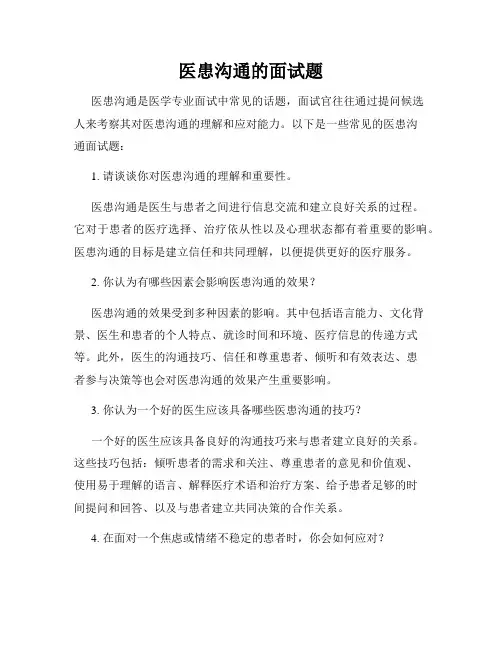 医患沟通的面试题

医患沟通是医学专业面试中常见的话题，面试官往往通过提问候选人来考察其对医患沟通的理解和应对能力。以下是一些常见的医患沟通面试题：

1. 请谈谈你对医患沟通的理解和重要性。

医患沟通是医生与患者之间进行信息交流和建立良好关系的过程。它对于患者的医疗选择、治疗依从性以及心理状态都有着重要的影响。医患沟通的目标是建立信任和共同理解，以便提供更好的医疗服务。

2. 你认为有哪些因素会影响医患沟通的效果？

医患沟通的效果受到多种因素的影响。其中包括语言能力、文化背景、医生和患者的个人特点、就诊时间和环境、医疗信息的传递方式等。此外，医生的沟通技巧、信任和尊重患者、倾听和有效表达、患者参与决策等也会对医患沟通的效果产生重要影响。

3. 你认为一个好的医生应该具备哪些医患沟通的技巧？

一个好的医生应该具备良好的沟通技巧来与患者建立良好的关系。这些技巧包括：倾听患者的需求和关注、尊重患者的意见和价值观、使用易于理解的语言、解释医疗术语和治疗方案、给予患者足够的时间提问和回答、以及与患者建立共同决策的合作关系。

4. 在面对一个焦虑或情绪不稳定的患者时，你会如何应对？